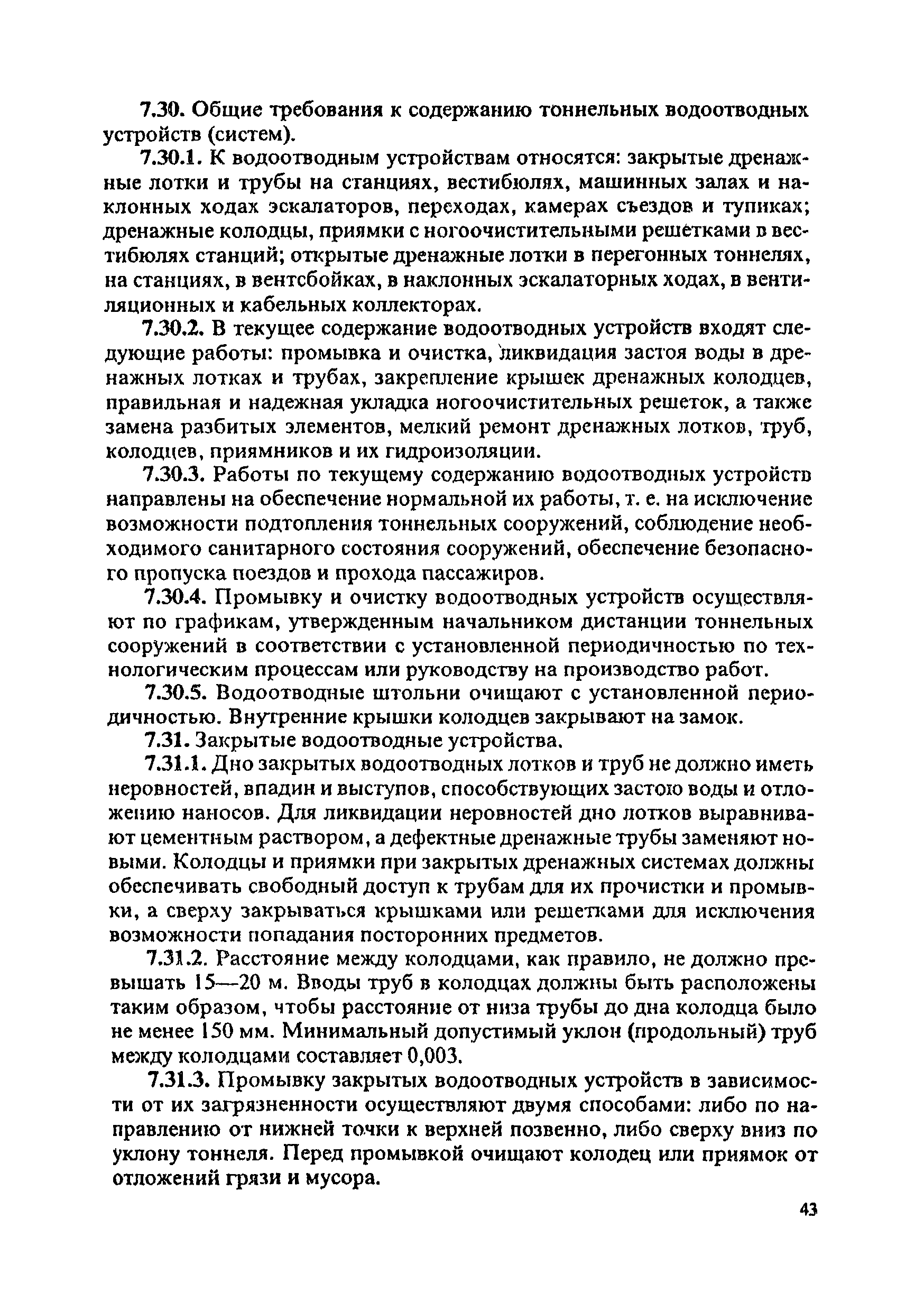 7.30. Общие требования к содержанию тоннельных водоотводных устройств (систем).

7.30.1. К водоотводным устройствам относятся: закрытые дренажные лотки и трубы на станциях, вестибюлях, машинных залах и наклонных ходах эскалаторов, переходах, камерах съездов и тупиках; дренажные колодцы, приямки с ногоочистительными решетками в вестибюлях станций; открытые дренажные лотки в перегонных тоннелях, на станциях, в вентсбойках, в наклонных эскалаторных ходах, в вентиляционных и кабельных коллекторах.

7.30.2. В текущее содержание водоотводных устройств входят следующие работы: промывка и очистка, ликвидация застоя воды в дренажных лотках и трубах, закрепление крышек дренажных колодцев, правильная и надежная укладка ногоочистительных решеток, а также замена разбитых элементов, мелкий ремонт дренажных лотков, труб, колодцев, приямников и их гидроизоляции.

7.30.3. Работы по текущему содержанию водоотводных устройств направлены на обеспечение нормальной их работы, т. е. на исключение возможности подтопления тоннельных сооружений, соблюдение необходимого санитарного состояния сооружений, обеспечение безопасного пропуска поездов и прохода пассажиров.

7.30.4. Промывку и очистку водоотводных устройств осуществляют по графикам, утвержденным начальником дистанции тоннельных сооружений в соответствии с установленной периодичностью по технологическим процессам или руководству на производство работ.

7.30.5. Водоотводные штольни очищают с установленной периодичностью. Внутренние крышки колодцев закрывают на замок.

7.31. Закрытые водоотводные устройства.

7.31.1. Дно закрытых водоотводных лотков и труб не должно иметь неровностей, впадин и выступов, способствующих застою воды и отложению наносов. Для ликвидации неровностей дно лотков выравнивают цементным раствором, а дефектные дренажные трубы заменяют новыми. Колодцы и приямки при закрытых дренажных системах должны обеспечивать свободный доступ к трубам для их прочистки и промывки, а сверху закрываться крышками или решетками для исключения возможности попадания посторонних предметов.

7.31.2. Расстояние между колодцами, как правило, не должно превышать 15—20 м. Вводы труб в колодцах должны быть расположены таким образом, чтобы расстояние от низа трубы до дна колодца было не менее 150 мм. Минимальный допустимый уклон (продольный) труб между колодцами составляет 0,003.

7.31.3. Промывку закрытых водоотводных устройств в зависимости от их загрязненности осуществляют двумя способами: либо по направлению от нижней точки к верхней позвенно, либо сверху вниз по уклону тоннеля. Перед промывкой очищают колодец или приямок от отложений грязи и мусора.

43